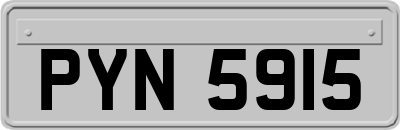 PYN 5915